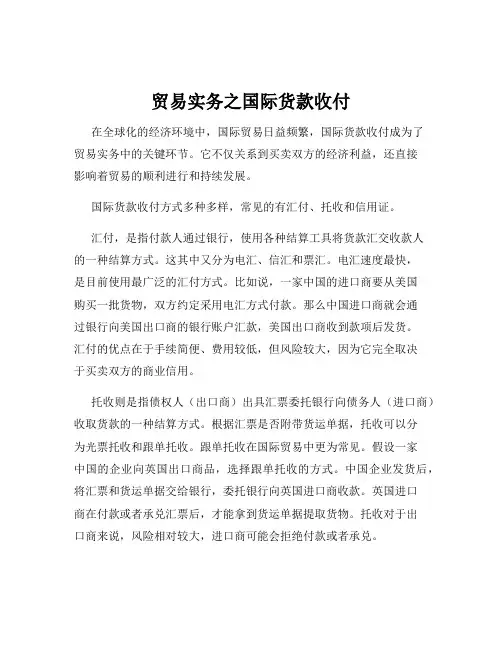 贸易实务之国际货款收付

在全球化的经济环境中，国际贸易日益频繁，国际货款收付成为了贸易实务中的关键环节。它不仅关系到买卖双方的经济利益，还直接影响着贸易的顺利进行和持续发展。

国际货款收付方式多种多样，常见的有汇付、托收和信用证。

汇付，是指付款人通过银行，使用各种结算工具将货款汇交收款人的一种结算方式。这其中又分为电汇、信汇和票汇。电汇速度最快，是目前使用最广泛的汇付方式。比如说，一家中国的进口商要从美国购买一批货物，双方约定采用电汇方式付款。那么中国进口商就会通过银行向美国出口商的银行账户汇款，美国出口商收到款项后发货。汇付的优点在于手续简便、费用较低，但风险较大，因为它完全取决于买卖双方的商业信用。

托收则是指债权人（出口商）出具汇票委托银行向债务人（进口商）收取货款的一种结算方式。根据汇票是否附带货运单据，托收可以分为光票托收和跟单托收。跟单托收在国际贸易中更为常见。假设一家中国的企业向英国出口商品，选择跟单托收的方式。中国企业发货后，将汇票和货运单据交给银行，委托银行向英国进口商收款。英国进口商在付款或者承兑汇票后，才能拿到货运单据提取货物。托收对于出口商来说，风险相对较大，进口商可能会拒绝付款或者承兑。